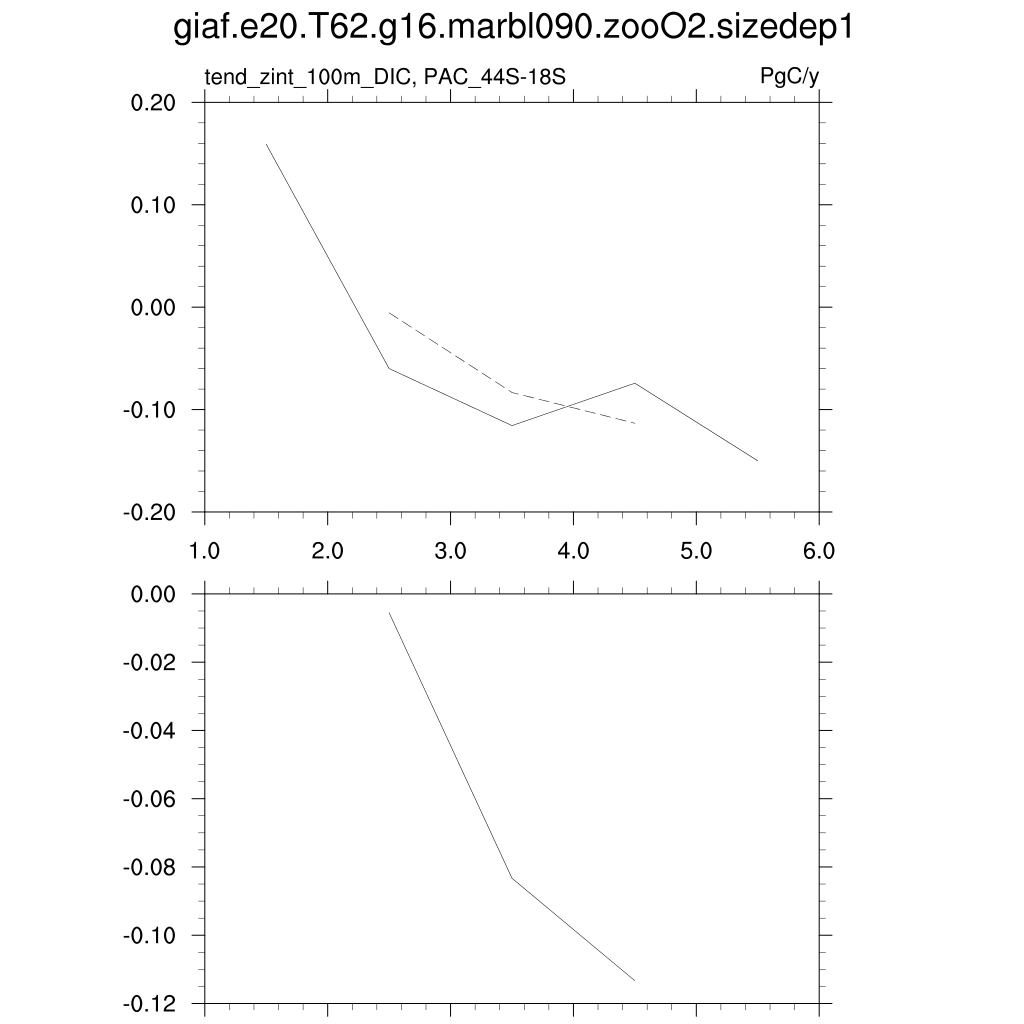 giaf.e20.T62.g16.marbl090.zooO2.sizedep1

tend_zint_100m_DIC, PAC_44S-18S

PgC/y

0.20
0.10
0.00
-0.10
-0.20

1.0
2.0
3.0
4.0
5.0
6.0

0.00
-0.02
-0.04
-0.06
-0.08
-0.10
-0.12